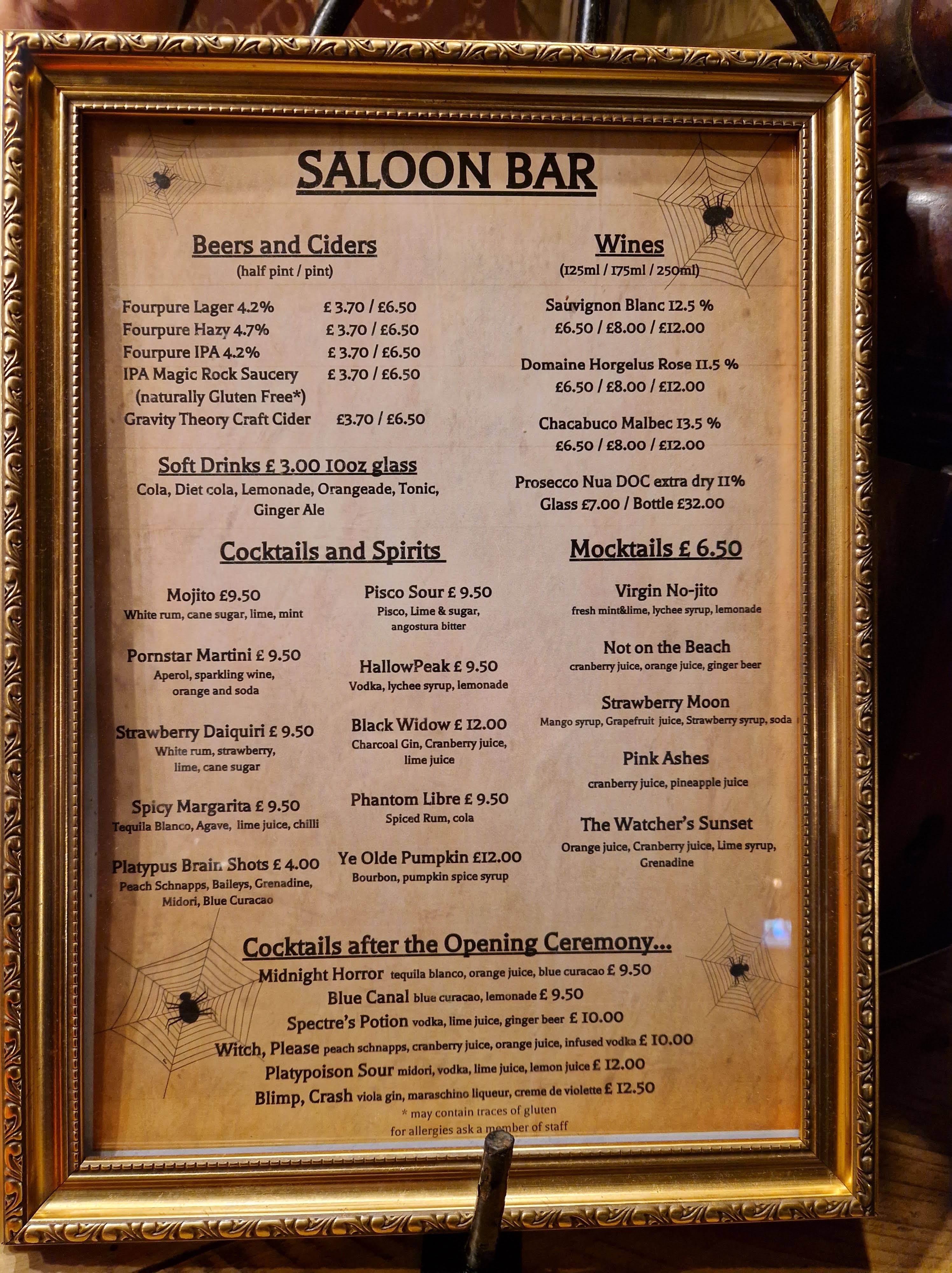 SALOON BAR

Beers and Ciders
(half pint / pint)

Fourpure Lager 4.2% £ 3.70 / £6.50
Fourpure Hazy 4.7% £ 3.70 / £6.50
Fourpure IPA 4.2% £ 3.70 / £6.50
IPA Magic Rock Saucery £ 3.70 / £6.50
(naturally Gluten Free*)
Gravity Theory Craft Cider £3.70 / £6.50

Soft Drinks £ 3.00 10oz glass
Cola, Diet cola, Lemonade, Orangeade, Tonic, Ginger Ale

Wines
(125ml / 175ml / 250ml)

Sauvignon Blanc 12.5 %
£6.50 / £8.00 / £12.00

Domaine Horgelus Rose 11.5 %
£6.50 / £8.00 / £12.00

Chacabuco Malbec 13.5 %
£6.50 / £8.00 / £12.00

Prosecco Nua DOC extra dry 11%
Glass £7.00 / Bottle £32.00

Cocktails and Spirits

Mojito £9.50
White rum, cane sugar, lime, mint

Pornstar Martini £ 9.50
Aperol, sparkling wine, orange and soda

Strawberry Daiquiri £ 9.50
White rum, strawberry, lime, cane sugar

Spicy Margarita £ 9.50
Tequila Blanco, Agave, lime juice, chilli

Platypus Brain Shots £ 4.00
Peach Schnapps, Baileys, Grenadine, Midori, Blue Curacao

Pisco Sour £ 9.50
Pisco, Lime & sugar, angostura bitter

HallowPeak £ 9.50
Vodka, lychee syrup, lemonade

Black Widow £ 12.00
Charcoal Gin, Cranberry juice, lime juice

Phantom Libre £ 9.50
Spiced Rum, cola

Ye Olde Pumpkin £12.00
Bourbon, pumpkin spice syrup

Mocktails £ 6.50

Virgin No-jito
fresh mint&lime, lychee syrup, lemonade

Not on the Beach
cranberry juice, orange juice, ginger beer

Strawberry Moon
Mango syrup, Grapefruit juice, Strawberry syrup, soda

Pink Ashes
cranberry juice, pineapple juice

The Watcher's Sunset
Orange juice, Cranberry juice, Lime syrup, Grenadine

Cocktails after the Opening Ceremony...
Midnight Horror tequila blanco, orange juice, blue curacao £ 9.50
Blue Canal blue curacao, lemonade £ 9.50
Spectre's Potion vodka, lime juice, ginger beer £ 10.00
Witch, Please peach schnapps, cranberry juice, orange juice, infused vodka £ 10.00
Platypoison Sour midori, vodka, lime juice, lemon juice £ 12.00
Blimp, Crash viola gin, maraschino liqueur, creme de violette £ 12.50
* may contain traces of gluten
for allergies ask a member of staff